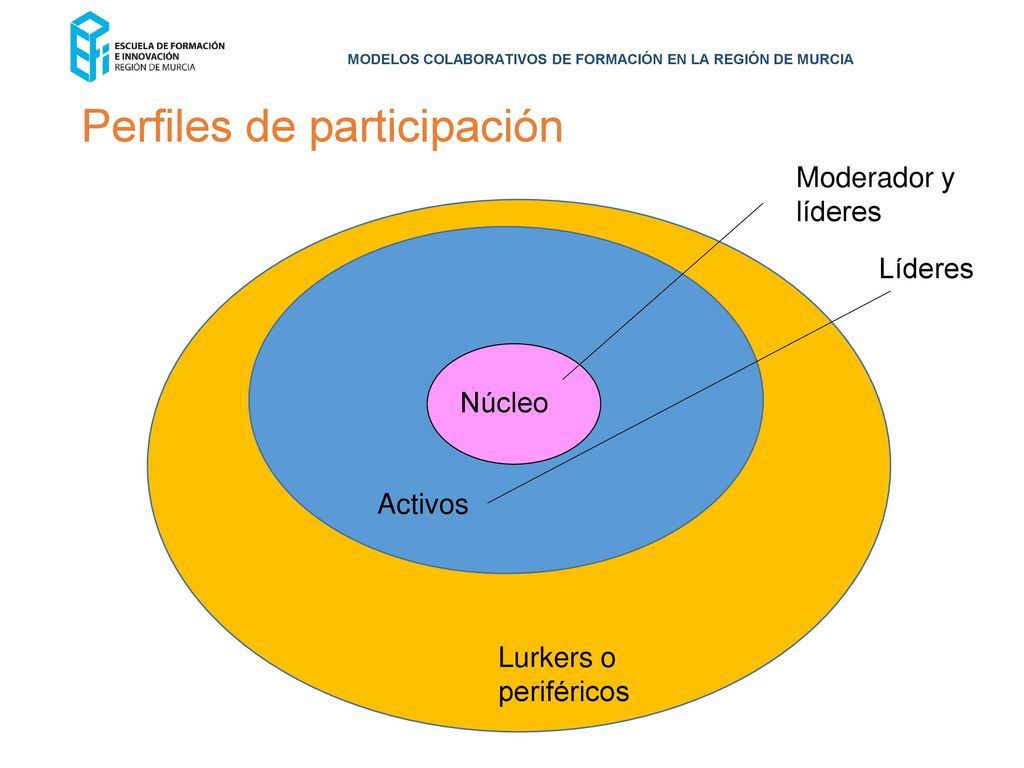 ESCUELA DE FORMACIÓN E INNOVACIÓN
REGIÓN DE MURCIA

MODELOS COLABORATIVOS DE FORMACIÓN EN LA REGIÓN DE MURCIA

Perfiles de participación

Moderador y líderes

Líderes

Núcleo

Activos

Lurkers o periféricos